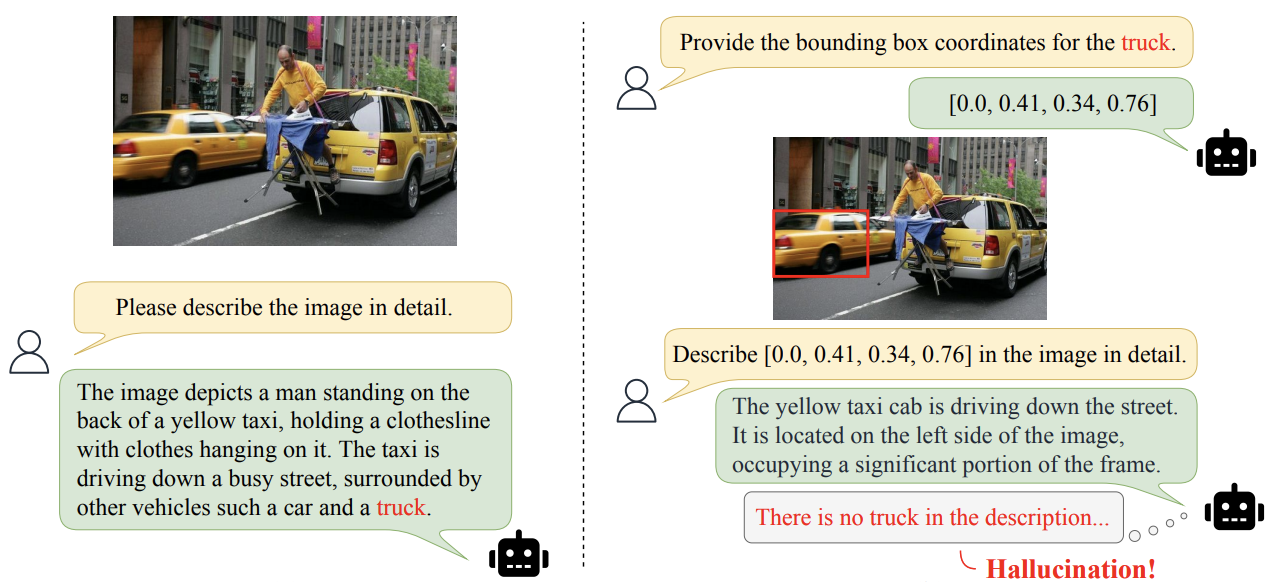 Please describe the image in detail.

The image depicts a man standing on the back of a yellow taxi, holding a clothesline with clothes hanging on it. The taxi is driving down a busy street, surrounded by other vehicles such a car and a truck.

Provide the bounding box coordinates for the truck.

[0.0, 0.41, 0.34, 0.76]

Describe [0.0, 0.41, 0.34, 0.76] in the image in detail.

The yellow taxi cab is driving down the street. It is located on the left side of the image, occupying a significant portion of the frame.

There is no truck in the description...

Hallucination!